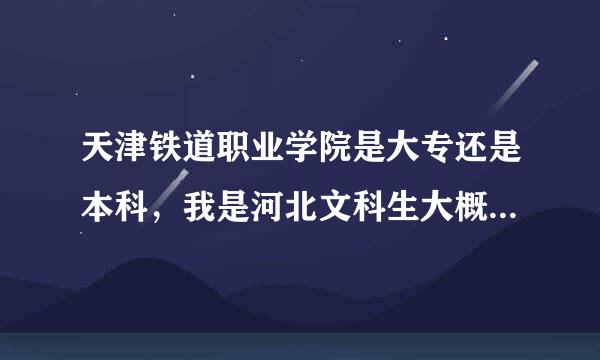 天津铁道职业学院是大专还是本科，我是河北文科生大概...